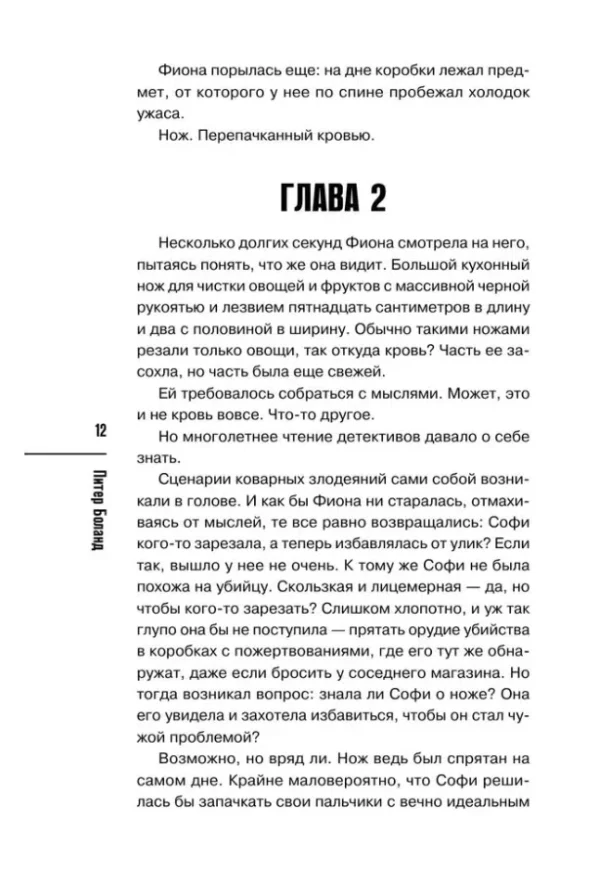 Фиона порылась еще: на дне коробки лежал предмет, от которого у нее по спине пробежал холодок ужаса.

Нож. Перепачканный кровью.

ГЛАВА 2

Несколько долгих секунд Фиона смотрела на него, пытаясь понять, что же она видит. Большой кухонный нож для чистки овощей и фруктов с массивной черной рукоятью и лезвием пятнадцать сантиметров в длину и два с половиной в ширину. Обычно такими ножами резали только овощи, так откуда кровь? Часть ее засохла, но часть была еще свежей.

Ей требовалось собраться с мыслями. Может, это и не кровь вовсе. Что-то другое.

Но многолетнее чтение детективов давало о себе знать.

Сценарии коварных злодеяний сами собой возникали в голове. И как бы Фиона ни старалась, отмахиваясь от мыслей, те все равно возвращались: Софи кого-то зарезала, а теперь избавлялась от улик? Если так, вышло у нее не очень. К тому же Софи не была похожа на убийцу. Скользкая и лицемерная — да, но чтобы кого-то зарезать? Слишком хлопотно, и уж так глупо она бы не поступила — прятать орудие убийства в коробках с пожертвованиями, где его тут же обнаружат, даже если бросить у соседнего магазина. Но тогда возникал вопрос: знала ли Софи о ноже? Она его увидела и захотела избавиться, чтобы он стал чужой проблемой?

Возможно, но вряд ли. Нож ведь был спрятан на самом дне. Крайне маловероятно, что Софи решилась бы запачкать свои пальчики с вечно идеальным

12

Питер Боланд